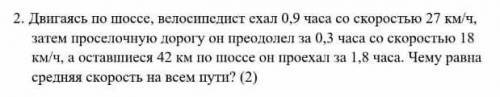 2. Двигаясь по шоссе, велосипедист ехал 0,9 часа со скоростью 27 км/ч, затем проселочную дорогу он преодолел за 0,3 часа со скоростью 18 км/ч, а оставшиеся 42 км по шоссе он проехал за 1,8 часа. Чему равна средняя скорость на всем пути? (2)